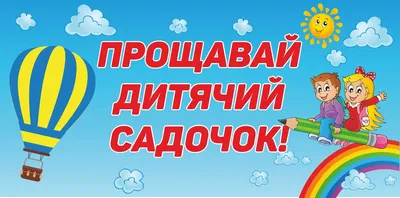 ПРОЩАВАЙ
ДИТЯЧИЙ
САДОЧОК!